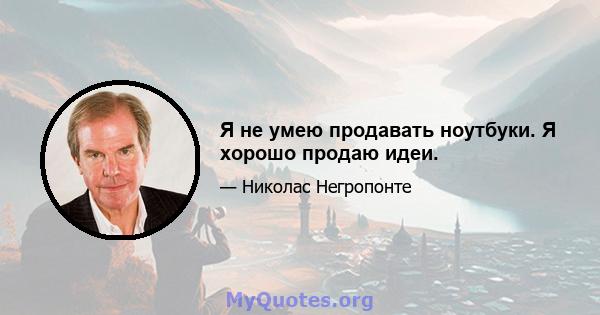 Я не умею продавать ноутбуки. Я хорошо продаю идеи.

— Николас Негропонте

MyQuotes.org